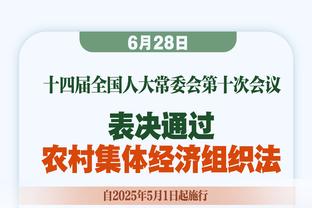 6月28日

十四届全国人大常委会第十次会议

表决通过
农村集体经济组织法

自2025年5月1日起施行